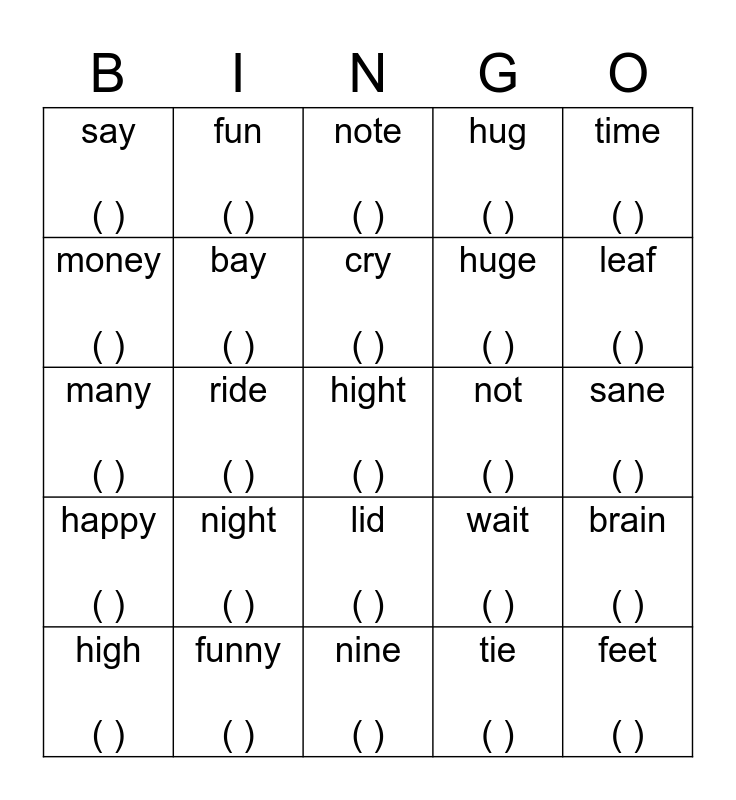 | B | I | N | G | O |
|---|---|---|---|---|
| say ( ) | fun ( ) | note ( ) | hug ( ) | time ( ) |
| money ( ) | bay ( ) | cry ( ) | huge ( ) | leaf ( ) |
| many ( ) | ride ( ) | hight ( ) | not ( ) | sane ( ) |
| happy ( ) | night ( ) | lid ( ) | wait ( ) | brain ( ) |
| high ( ) | funny ( ) | nine ( ) | tie ( ) | feet ( ) |